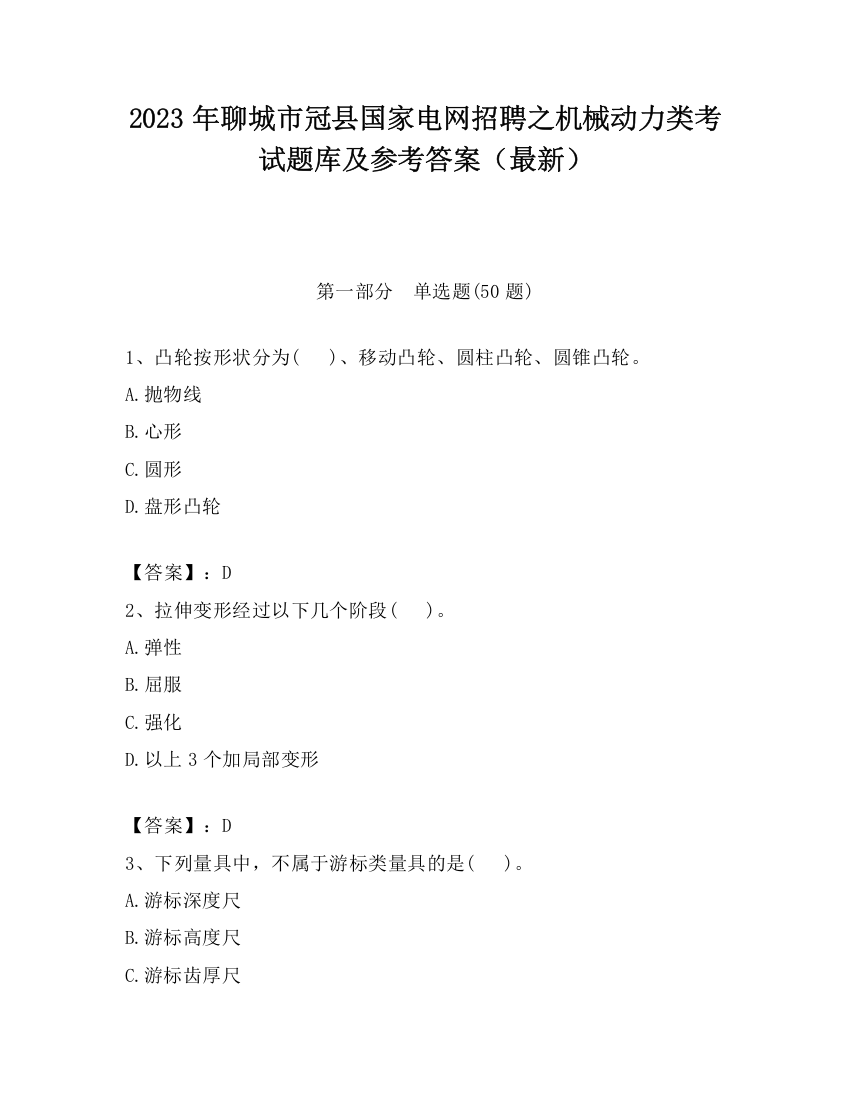 2023 年聊城市冠县国家电网招聘之机械动力类考试题库及参考答案（最新）

第一部分 单选题(50 题)

1、凸轮按形状分为( )、移动凸轮、圆柱凸轮、圆锥凸轮。

A.抛物线

B.心形

C.圆形

D.盘形凸轮

【答案】：D

2、拉伸变形经过以下几个阶段( )。

A.弹性

B.屈服

C.强化

D.以上 3 个加局部变形

【答案】：D

3、下列量具中，不属于游标类量具的是( )。

A.游标深度尺

B.游标高度尺

C.游标齿厚尺